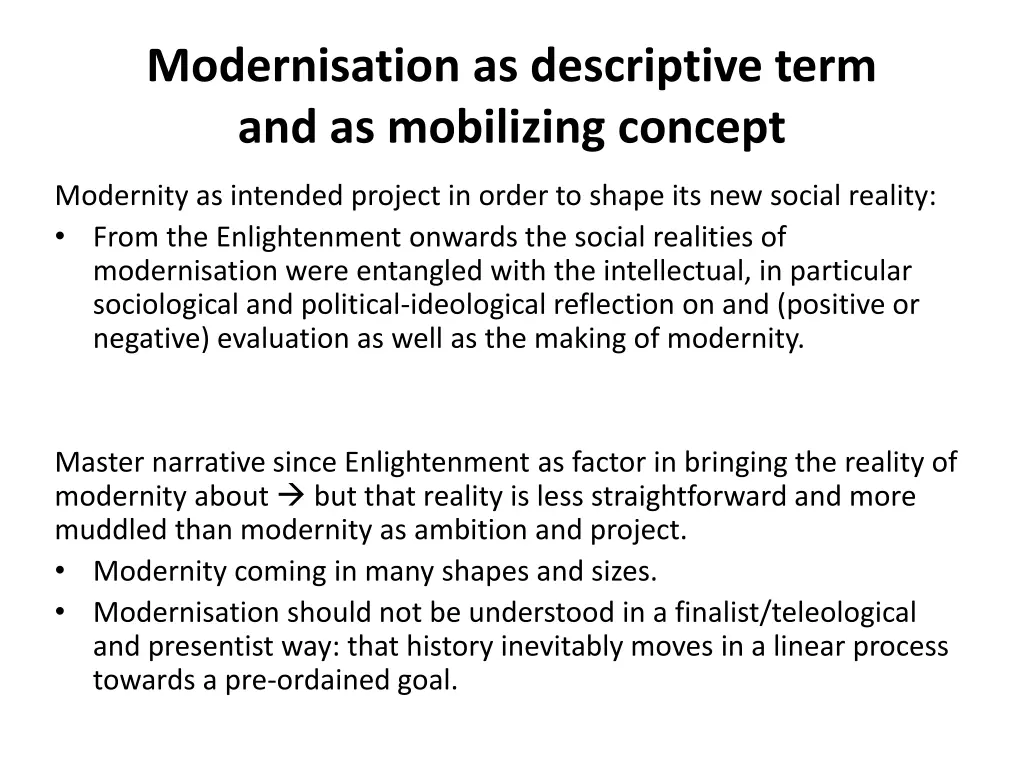 Modernisation as descriptive term and as mobilizing concept

Modernity as intended project in order to shape its new social reality:
• From the Enlightenment onwards the social realities of modernisation were entangled with the intellectual, in particular sociological and political-ideological reflection on and (positive or negative) evaluation as well as the making of modernity.

Master narrative since Enlightenment as factor in bringing the reality of modernity about → but that reality is less straightforward and more muddled than modernity as ambition and project.
• Modernity coming in many shapes and sizes.
• Modernisation should not be understood in a finalist/teleological and presentist way: that history inevitably moves in a linear process towards a pre-ordained goal.